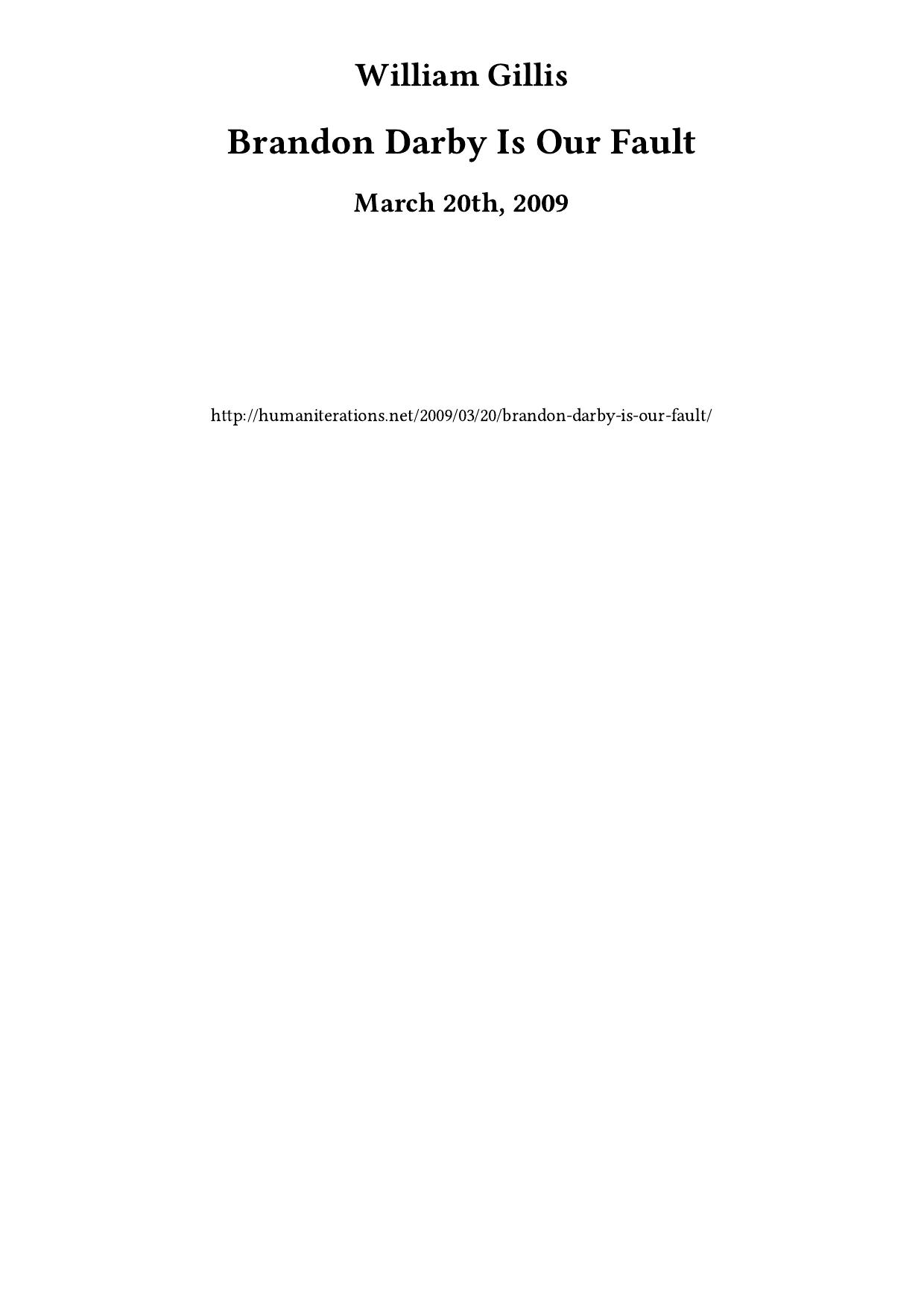 William Gillis

Brandon Darby Is Our Fault

March 20th, 2009

http://humaniterations.net/2009/03/20/brandon-darby-is-our-fault/